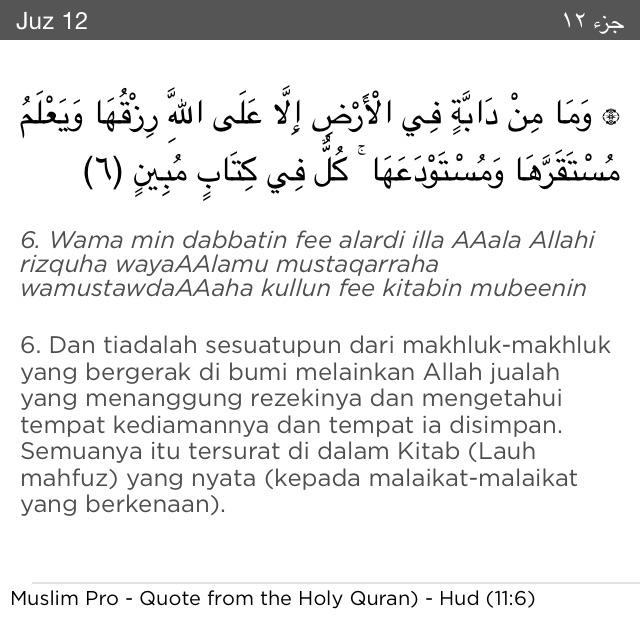 Juz 12

جزء ١٢

۞ وَمَا مِنْ دَابَّةٍ فِي الْأَرْضِ إِلَّا عَلَى اللَّهِ رِزْقُهَا وَيَعْلَمُ مُسْتَقَرَّهَا وَمُسْتَوْدَعَهَا ۚ كُلٌّ فِي كِتَابٍ مُبِينٍ (٦)

6. Wama min dabbatin fee alardi illa AAala Allahi rizquha wayaAAlamu mustaqarraha wamustawdaAAaha kullun fee kitabin mubeenin

6. Dan tiadalah sesuatupun dari makhluk-makhluk yang bergerak di bumi melainkan Allah jualah yang menanggung rezekinya dan mengetahui tempat kediamannya dan tempat ia disimpan. Semuanya itu tersurat di dalam Kitab (Lauh mahfuz) yang nyata (kepada malaikat-malaikat yang berkenaan).

Muslim Pro - Quote from the Holy Quran) - Hud (11:6)